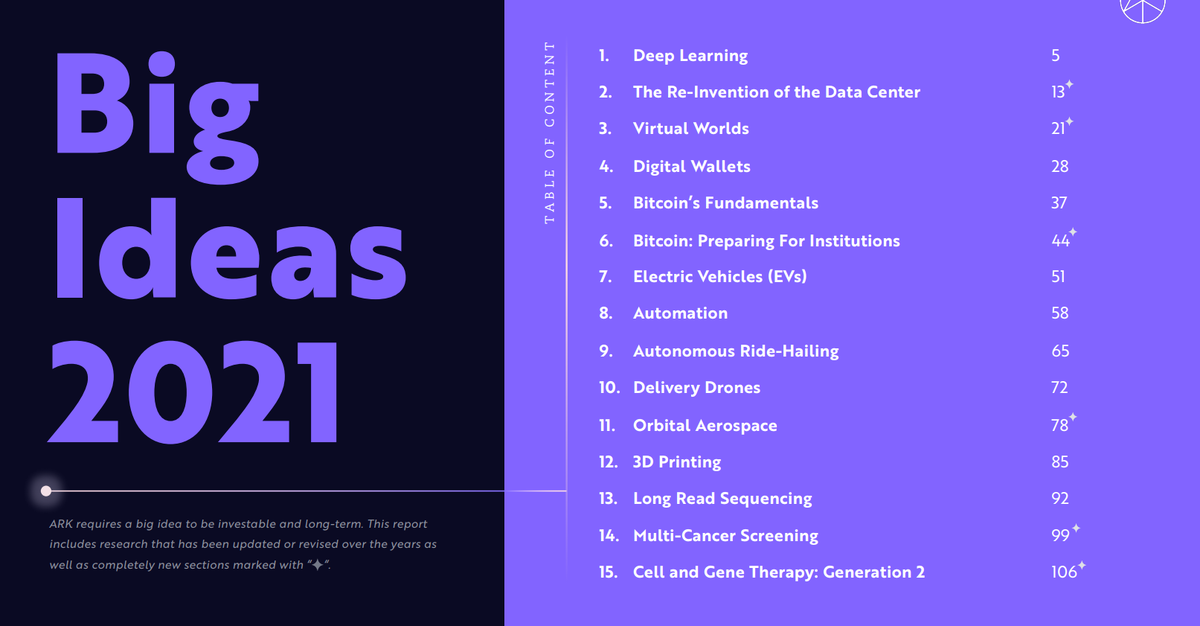 Big Ideas 2021

ARK requires a big idea to be investable and long-term. This report includes research that has been updated or revised over the years as well as completely new sections marked with "✦".

TABLE OF CONTENT

1. Deep Learning 5
2. The Re-Invention of the Data Center 13✦
3. Virtual Worlds 21✦
4. Digital Wallets 28
5. Bitcoin's Fundamentals 37
6. Bitcoin: Preparing For Institutions 44✦
7. Electric Vehicles (EVs) 51
8. Automation 58
9. Autonomous Ride-Hailing 65
10. Delivery Drones 72
11. Orbital Aerospace 78✦
12. 3D Printing 85
13. Long Read Sequencing 92
14. Multi-Cancer Screening 99✦
15. Cell and Gene Therapy: Generation 2 106✦